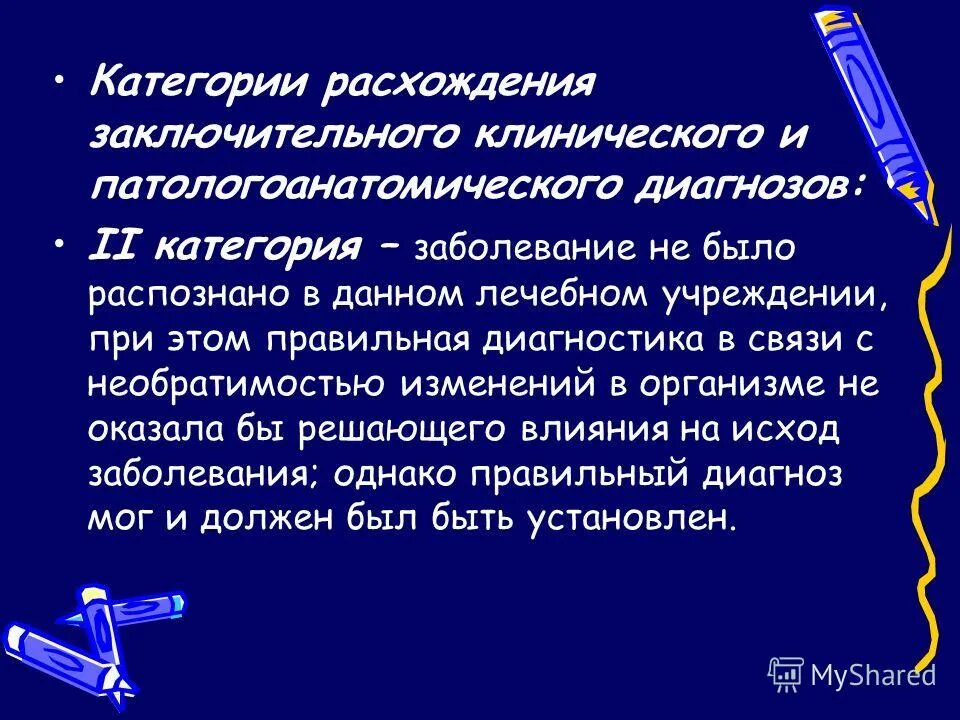 • Категории расхождения заключительного клинического и патологоанатомического диагнозов:

• II категория – заболевание не было распознано в данном лечебном учреждении, при этом правильная диагностика в связи с необратимостью изменений в организме не оказала бы решающего влияния на исход заболевания; однако правильный диагноз мог и должен был быть установлен.

MyShared